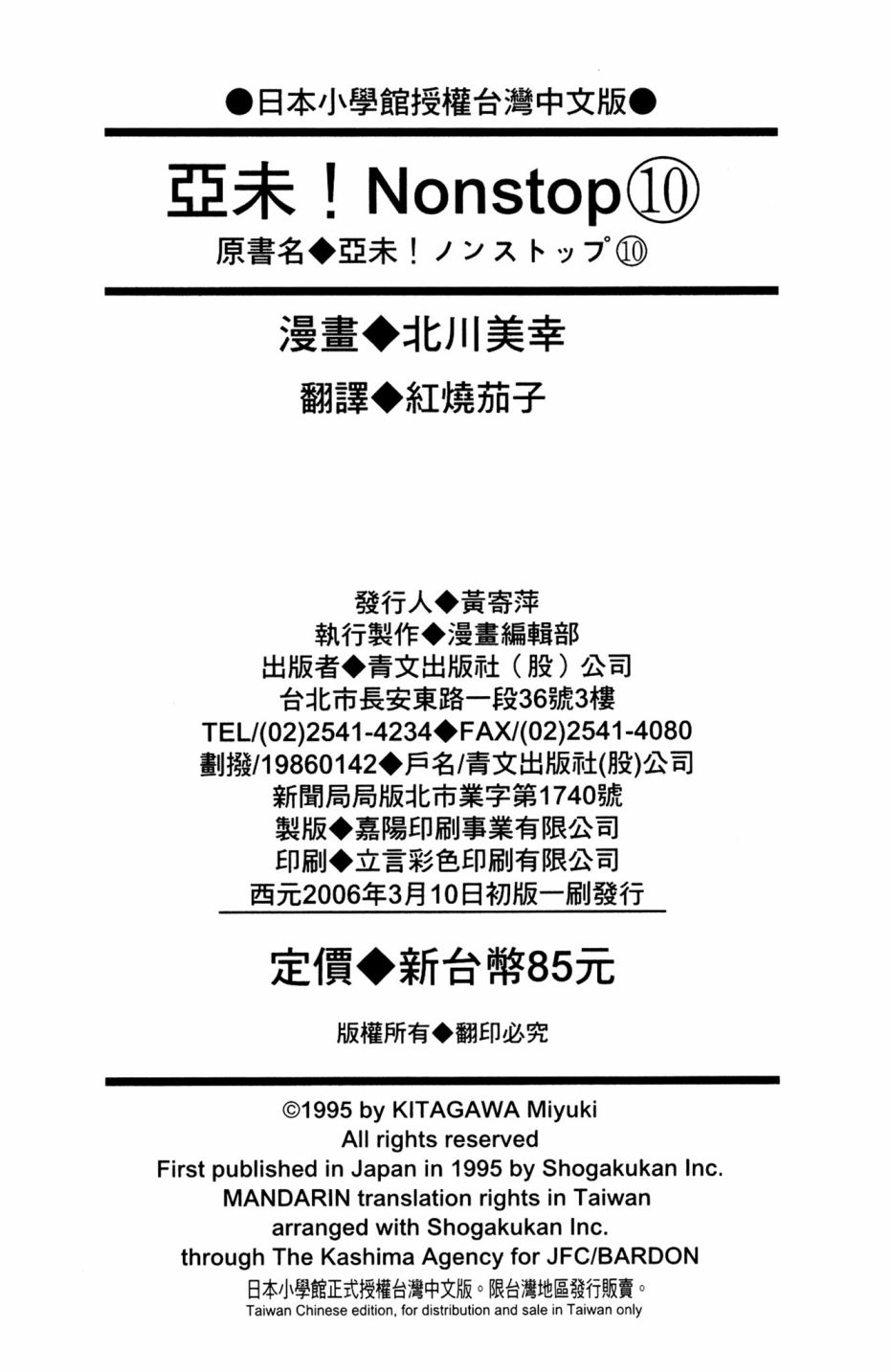 ●日本小學館授權台灣中文版●

亞未！Nonstop⑩

原書名◆亞未！ノンストップ⑩

漫畫◆北川美幸

翻譯◆紅燒茄子

發行人◆黃寄萍
執行製作◆漫畫編輯部
出版者◆青文出版社（股）公司
台北市長安東路一段36號3樓
TEL/(02)2541-4234◆FAX/(02)2541-4080
劃撥/19860142◆戶名/青文出版社(股)公司
新聞局局版北市業字第1740號
製版◆嘉陽印刷事業有限公司
印刷◆立言彩色印刷有限公司
西元2006年3月10日初版一刷發行

定價◆新台幣85元

版權所有◆翻印必究

©1995 by KITAGAWA Miyuki
All rights reserved
First published in Japan in 1995 by Shogakukan Inc.
MANDARIN translation rights in Taiwan
arranged with Shogakukan Inc.
through The Kashima Agency for JFC/BARDON
日本小學館正式授權台灣中文版。限台灣地區發行販賣。
Taiwan Chinese edition, for distribution and sale in Taiwan only